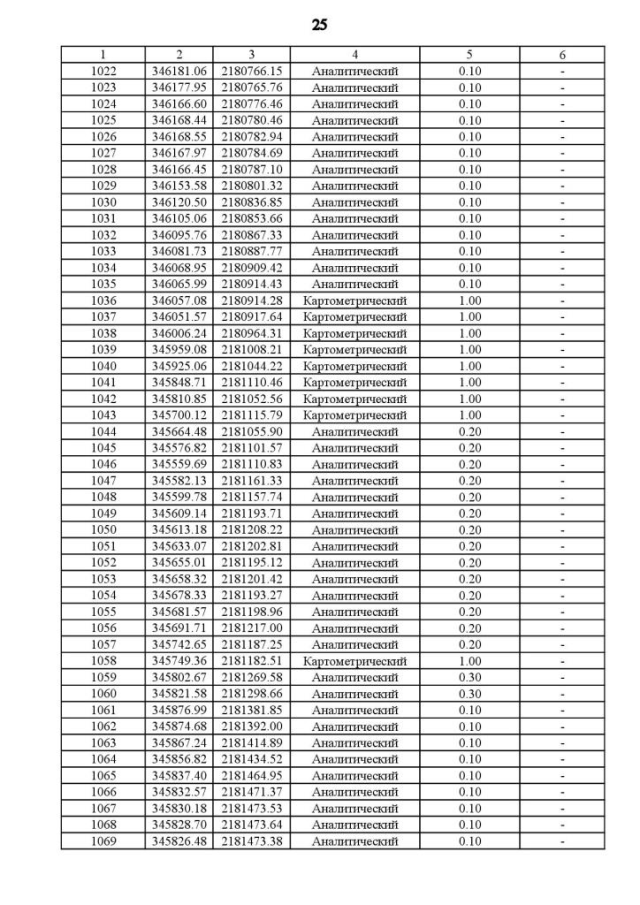 25

| 1 | 2 | 3 | 4 | 5 | 6 |
|---|---|---|---|---|---|
| 1022 | 346181.06 | 2180766.15 | Аналитический | 0.10 | - |
| 1023 | 346177.95 | 2180765.76 | Аналитический | 0.10 | - |
| 1024 | 346166.60 | 2180776.46 | Аналитический | 0.10 | - |
| 1025 | 346168.44 | 2180780.46 | Аналитический | 0.10 | - |
| 1026 | 346168.55 | 2180782.94 | Аналитический | 0.10 | - |
| 1027 | 346167.97 | 2180784.69 | Аналитический | 0.10 | - |
| 1028 | 346166.45 | 2180787.10 | Аналитический | 0.10 | - |
| 1029 | 346153.58 | 2180801.32 | Аналитический | 0.10 | - |
| 1030 | 346120.50 | 2180836.85 | Аналитический | 0.10 | - |
| 1031 | 346105.06 | 2180853.66 | Аналитический | 0.10 | - |
| 1032 | 346095.76 | 2180867.33 | Аналитический | 0.10 | - |
| 1033 | 346081.73 | 2180887.77 | Аналитический | 0.10 | - |
| 1034 | 346068.95 | 2180909.42 | Аналитический | 0.10 | - |
| 1035 | 346065.99 | 2180914.43 | Аналитический | 0.10 | - |
| 1036 | 346057.08 | 2180914.28 | Картометрический | 1.00 | - |
| 1037 | 346051.57 | 2180917.64 | Картометрический | 1.00 | - |
| 1038 | 346006.24 | 2180964.31 | Картометрический | 1.00 | - |
| 1039 | 345959.08 | 2181008.21 | Картометрический | 1.00 | - |
| 1040 | 345925.06 | 2181044.22 | Картометрический | 1.00 | - |
| 1041 | 345848.71 | 2181110.46 | Картометрический | 1.00 | - |
| 1042 | 345810.85 | 2181052.56 | Картометрический | 1.00 | - |
| 1043 | 345700.12 | 2181115.79 | Картометрический | 1.00 | - |
| 1044 | 345664.48 | 2181055.90 | Аналитический | 0.20 | - |
| 1045 | 345576.82 | 2181101.57 | Аналитический | 0.20 | - |
| 1046 | 345559.69 | 2181110.83 | Аналитический | 0.20 | - |
| 1047 | 345582.13 | 2181161.33 | Аналитический | 0.20 | - |
| 1048 | 345599.78 | 2181157.74 | Аналитический | 0.20 | - |
| 1049 | 345609.14 | 2181193.71 | Аналитический | 0.20 | - |
| 1050 | 345613.18 | 2181208.22 | Аналитический | 0.20 | - |
| 1051 | 345633.07 | 2181202.81 | Аналитический | 0.20 | - |
| 1052 | 345655.01 | 2181195.12 | Аналитический | 0.20 | - |
| 1053 | 345658.32 | 2181201.42 | Аналитический | 0.20 | - |
| 1054 | 345678.33 | 2181193.27 | Аналитический | 0.20 | - |
| 1055 | 345681.57 | 2181198.96 | Аналитический | 0.20 | - |
| 1056 | 345691.71 | 2181217.00 | Аналитический | 0.20 | - |
| 1057 | 345742.65 | 2181187.25 | Аналитический | 0.20 | - |
| 1058 | 345749.36 | 2181182.51 | Картометрический | 1.00 | - |
| 1059 | 345802.67 | 2181269.58 | Аналитический | 0.30 | - |
| 1060 | 345821.58 | 2181298.66 | Аналитический | 0.30 | - |
| 1061 | 345876.99 | 2181381.85 | Аналитический | 0.10 | - |
| 1062 | 345874.68 | 2181392.00 | Аналитический | 0.10 | - |
| 1063 | 345867.24 | 2181414.89 | Аналитический | 0.10 | - |
| 1064 | 345856.82 | 2181434.52 | Аналитический | 0.10 | - |
| 1065 | 345837.40 | 2181464.95 | Аналитический | 0.10 | - |
| 1066 | 345832.57 | 2181471.37 | Аналитический | 0.10 | - |
| 1067 | 345830.18 | 2181473.53 | Аналитический | 0.10 | - |
| 1068 | 345828.70 | 2181473.64 | Аналитический | 0.10 | - |
| 1069 | 345826.48 | 2181473.38 | Аналитический | 0.10 | - |